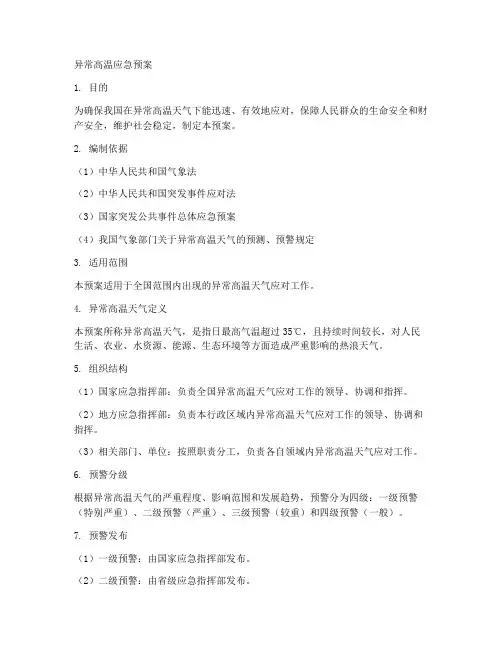 异常高温应急预案

1. 目的

为确保我国在异常高温天气下能迅速、有效地应对，保障人民群众的生命安全和财产安全，维护社会稳定，制定本预案。

2. 编制依据

（1）中华人民共和国气象法

（2）中华人民共和国突发事件应对法

（3）国家突发公共事件总体应急预案

（4）我国气象部门关于异常高温天气的预测、预警规定

3. 适用范围

本预案适用于全国范围内出现的异常高温天气应对工作。

4. 异常高温天气定义

本预案所称异常高温天气，是指日最高气温超过 35℃，且持续时间较长，对人民生活、农业、水资源、能源、生态环境等方面造成严重影响的热浪天气。

5. 组织结构

（1）国家应急指挥部：负责全国异常高温天气应对工作的领导、协调和指挥。

（2）地方应急指挥部：负责本行政区域内异常高温天气应对工作的领导、协调和指挥。

（3）相关部门、单位：按照职责分工，负责各自领域内异常高温天气应对工作。

6. 预警分级

根据异常高温天气的严重程度、影响范围和发展趋势，预警分为四级：一级预警（特别严重）、二级预警（严重）、三级预警（较重）和四级预警（一般）。

7. 预警发布

（1）一级预警：由国家应急指挥部发布。

（2）二级预警：由省级应急指挥部发布。